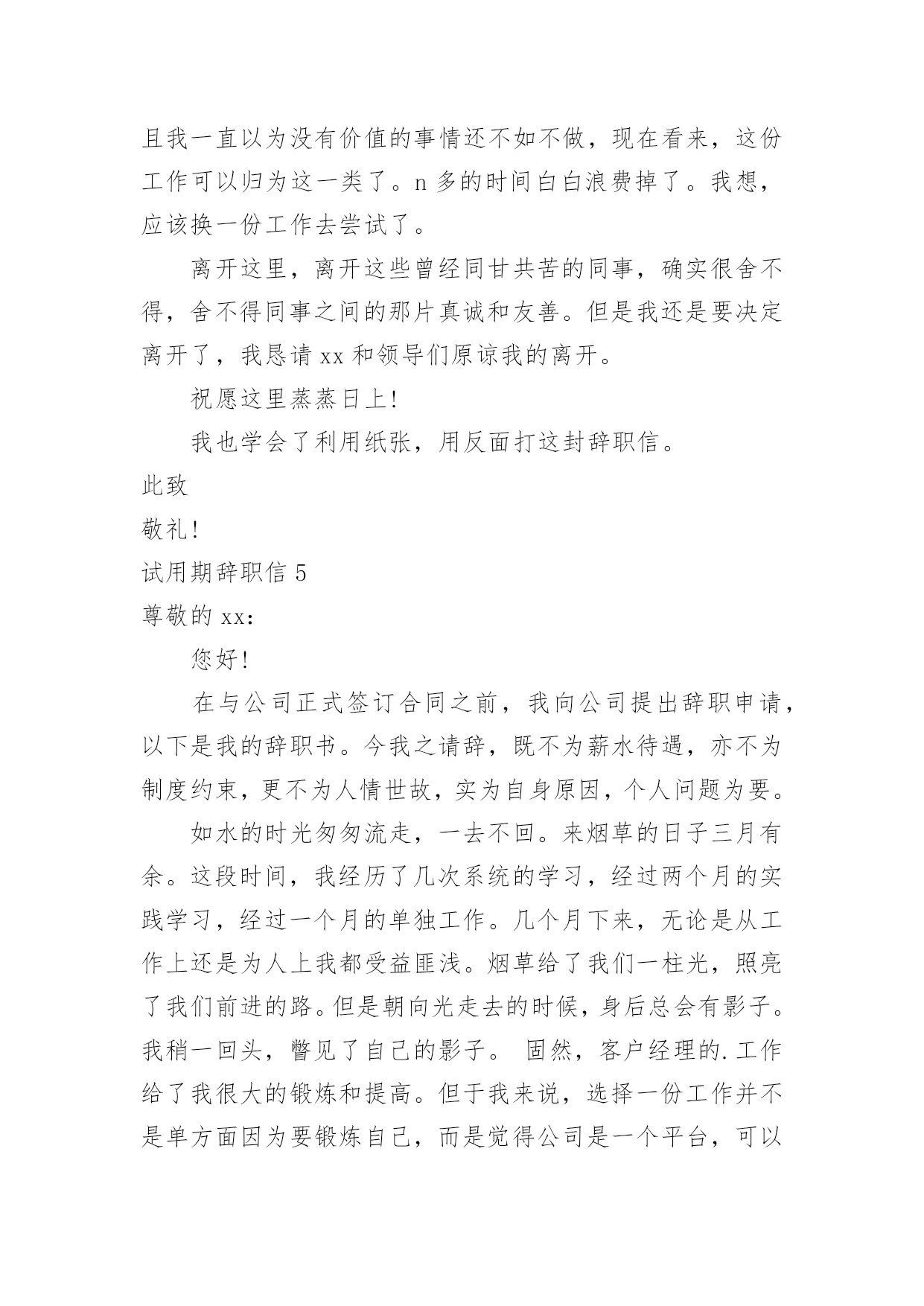 且我一直以为没有价值的事情还不如不做，现在看来，这份工作可以归为这一类了。n 多的时间白白浪费掉了。我想，应该换一份工作去尝试了。

离开这里，离开这些曾经同甘共苦的同事，确实很舍不得，舍不得同事之间的那片真诚和友善。但是我还是要决定离开了，我恳请 xx 和领导们原谅我的离开。

祝愿这里蒸蒸日上!

我也学会了利用纸张，用反面打这封辞职信。

此致

敬礼!

试用期辞职信 5

尊敬的 xx:

您好!

在与公司正式签订合同之前，我向公司提出辞职申请，以下是我的辞职书。今我之请辞，既不为薪水待遇，亦不为制度约束，更不为人情世故，实为自身原因，个人问题为要。

如水的时光匆匆流走，一去不回。来烟草的日子三月有余。这段时间，我经历了几次系统的学习，经过两个月的实践学习，经过一个月的单独工作。几个月下来，无论是从工作上还是为人上我都受益匪浅。烟草给了我们一柱光，照亮了我们前进的路。但是朝向光走去的时候，身后总会有影子。我稍一回头，瞥见了自己的影子。 固然，客户经理的.工作给了我很大的锻炼和提高。但于我来说，选择一份工作并不是单方面因为要锻炼自己，而是觉得公司是一个平台，可以